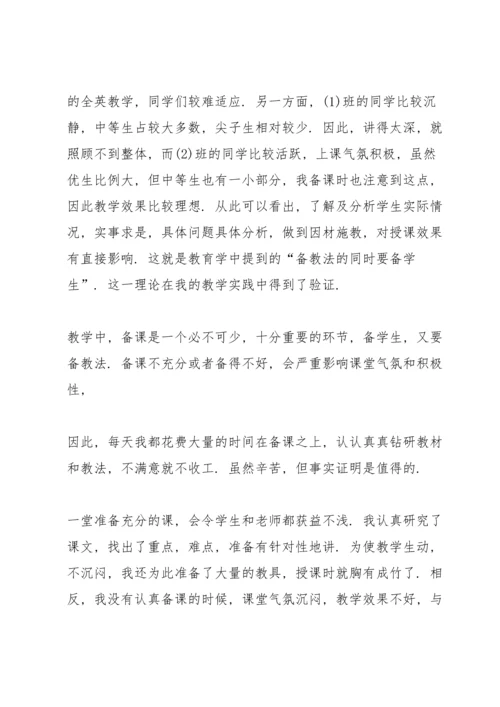 的全英教学，同学们较难适应．另一方面，(1)班的同学比较沉静，中等生占较大多数，尖子生相对较少．因此，讲得太深，就照顾不到整体，而(2)班的同学比较活跃，上课气氛积极，虽然优生比例大，但中等生也有一小部分，我备课时也注意到这点，因此教学效果比较理想．从此可以看出，了解及分析学生实际情况，实事求是，具体问题具体分析，做到因材施教，对授课效果有直接影响．这就是教育学中提到的“备教法的同时要备学生”．这一理论在我的教学实践中得到了验证．

教学中，备课是一个必不可少，十分重要的环节，备学生，又要备教法．备课不充分或者备得不好，会严重影响课堂气氛和积极性，

因此，每天我都花费大量的时间在备课之上，认认真真钻研教材和教法，不满意就不收工．虽然辛苦，但事实证明是值得的．

一堂准备充分的课，会令学生和老师都获益不浅．我认真研究了课文，找出了重点，难点，准备有针对性地讲．为使教学生动，不沉闷，我还为此准备了大量的教具，授课时就胸有成竹了．相反，我没有认真备课的时候，课堂气氛沉闷，教学效果不好，与